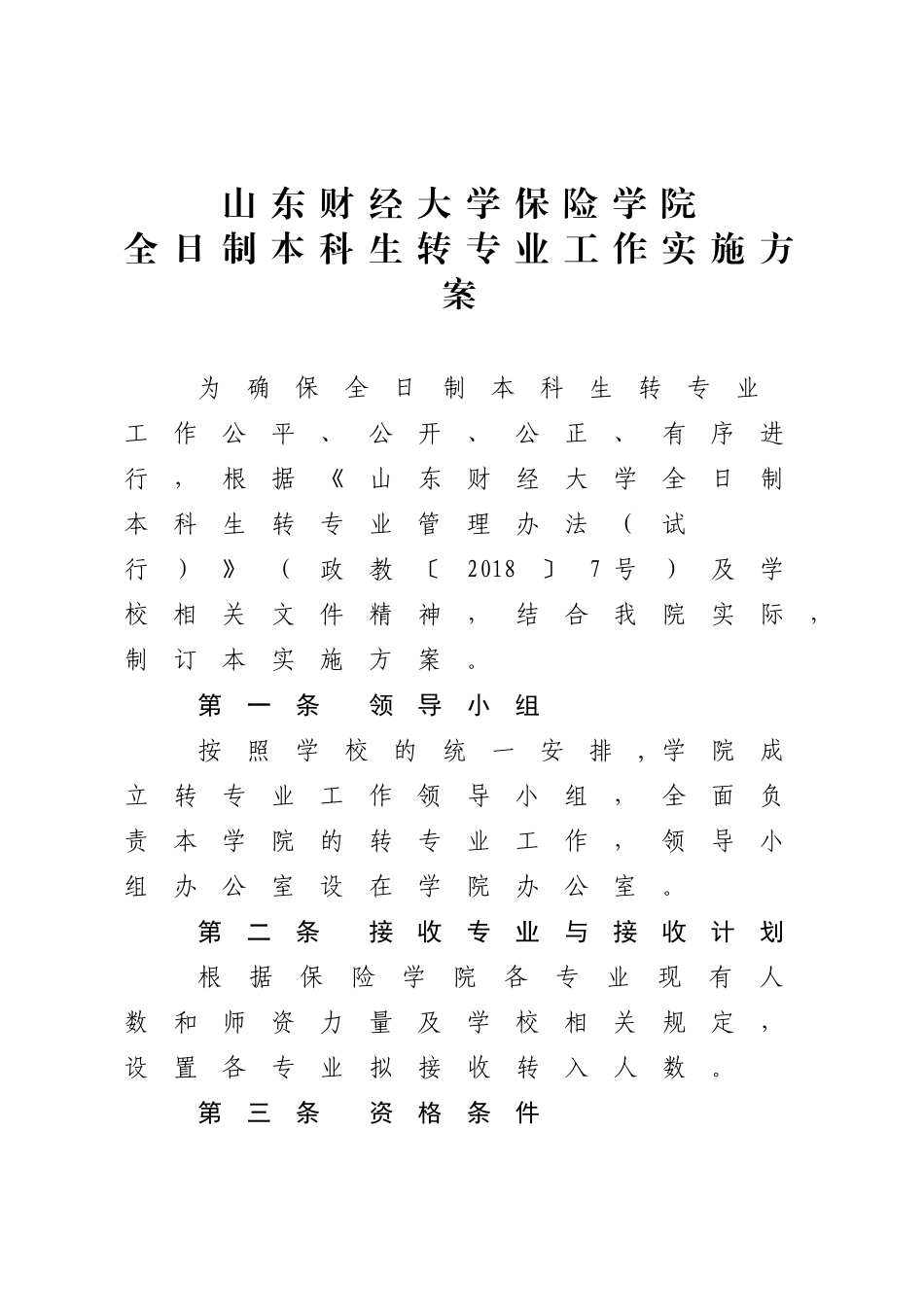 山东财经大学保险学院
全日制本科生转专业工作实施方案

为确保全日制本科生转专业工作公平、公开、公正、有序进行，根据《山东财经大学全日制本科生转专业管理办法（试行）》（政教〔2018〕7号）及学校相关文件精神，结合我院实际，制订本实施方案。

第一条 领导小组

按照学校的统一安排，学院成立转专业工作领导小组，全面负责本学院的转专业工作，领导小组办公室设在学院办公室。

第二条 接收专业与接收计划

根据保险学院各专业现有人数和师资力量及学校相关规定，设置各专业拟接收转入人数。

第三条 资格条件